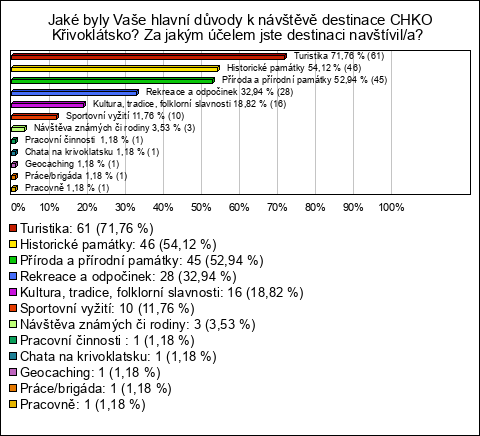 Jaké byly Vaše hlavní důvody k návštěvě destinace CHKO Křivoklátsko? Za jakým účelem jste destinaci navštívil/a?

Turistika 71,76 % (61)
Historické památky 54,12 % (46)
Příroda a přírodní památky 52,94 % (45)
Rekreace a odpočinek 32,94 % (28)
Kultura, tradice, folklorní slavnosti 18,82 % (16)
Sportovní vyžití 11,76 % (10)
Návštěva známých či rodiny 3,53 % (3)
Pracovní činnosti 1,18 % (1)
Chata na krivoklatsku 1,18 % (1)
Geocaching 1,18 % (1)
Práce/brigáda 1,18 % (1)
Pracovně 1,18 % (1)

0% 10% 20% 30% 40% 50% 60% 70% 80% 90% 100%

Turistika: 61 (71,76 %)
Historické památky: 46 (54,12 %)
Příroda a přírodní památky: 45 (52,94 %)
Rekreace a odpočinek: 28 (32,94 %)
Kultura, tradice, folklorní slavnosti: 16 (18,82 %)
Sportovní vyžití: 10 (11,76 %)
Návštěva známých či rodiny: 3 (3,53 %)
Pracovní činnosti : 1 (1,18 %)
Chata na krivoklatsku: 1 (1,18 %)
Geocaching: 1 (1,18 %)
Práce/brigáda: 1 (1,18 %)
Pracovně: 1 (1,18 %)